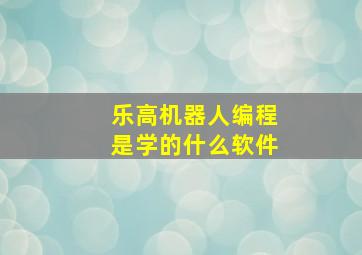 乐高机器人编程
是学的什么软件